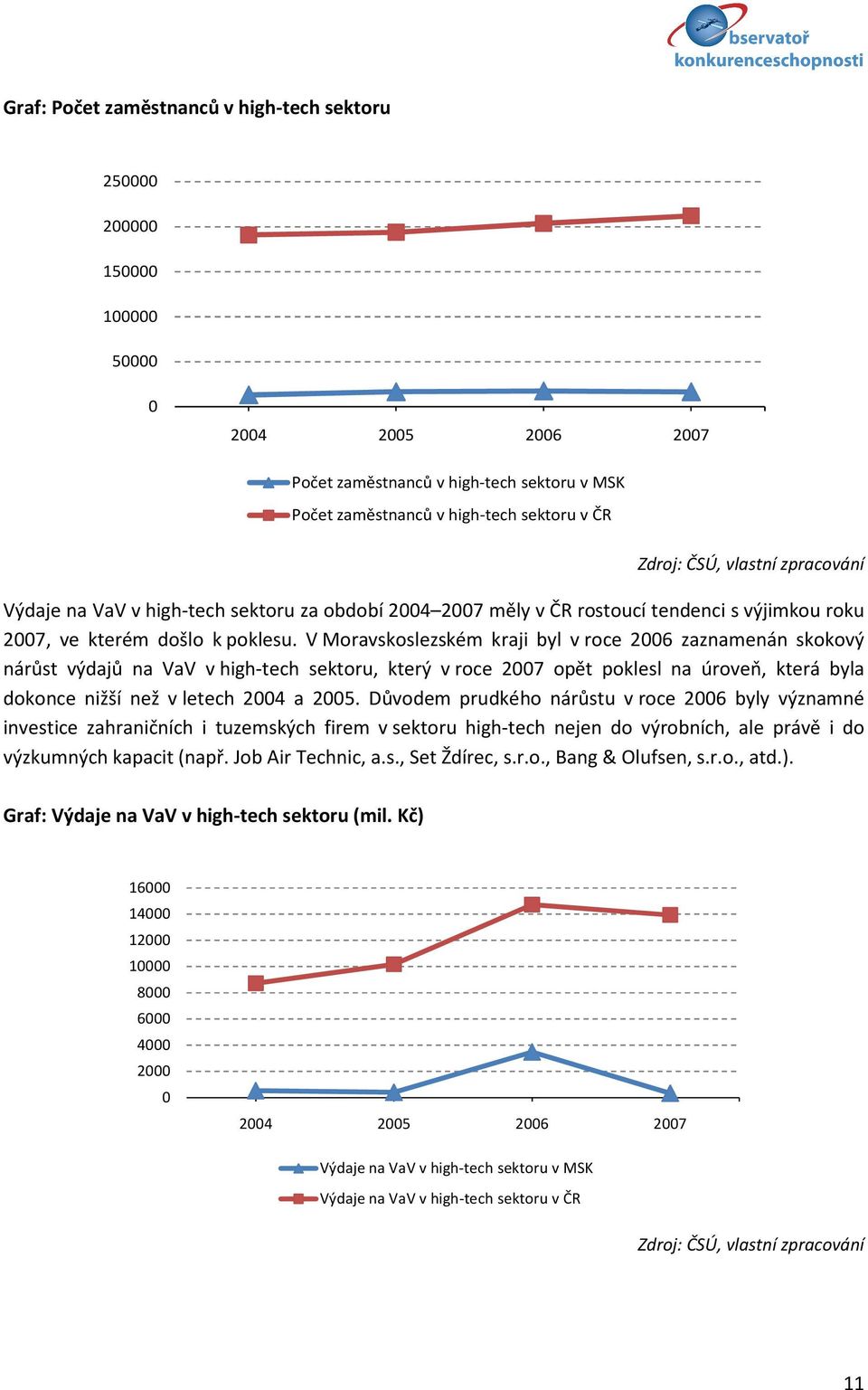 bservatoř
konkurenceschopnosti

Graf: Počet zaměstnanců v high-tech sektoru

250000
200000
150000
100000
50000
0

2004 2005 2006 2007

Počet zaměstnanců v high-tech sektoru v MSK
Počet zaměstnanců v high-tech sektoru v ČR

Zdroj: ČSÚ, vlastní zpracování

Výdaje na VaV v high-tech sektoru za období 2004–2007 měly v ČR rostoucí tendenci s výjimkou roku 2007, ve kterém došlo k poklesu. V Moravskoslezském kraji byl v roce 2006 zaznamenán skokový nárůst výdajů na VaV v high-tech sektoru, který v roce 2007 opět poklesl na úroveň, která byla dokonce nižší než v letech 2004 a 2005. Důvodem prudkého nárůstu v roce 2006 byly významné investice zahraničních i tuzemských firem v sektoru high-tech nejen do výrobních, ale právě i do výzkumných kapacit (např. Job Air Technic, a.s., Set Ždírec, s.r.o., Bang & Olufsen, s.r.o., atd.).

Graf: Výdaje na VaV v high-tech sektoru (mil. Kč)

16000
14000
12000
10000
8000
6000
4000
2000
0

2004 2005 2006 2007

Výdaje na VaV v high-tech sektoru v MSK
Výdaje na VaV v high-tech sektoru v ČR

Zdroj: ČSÚ, vlastní zpracování

11